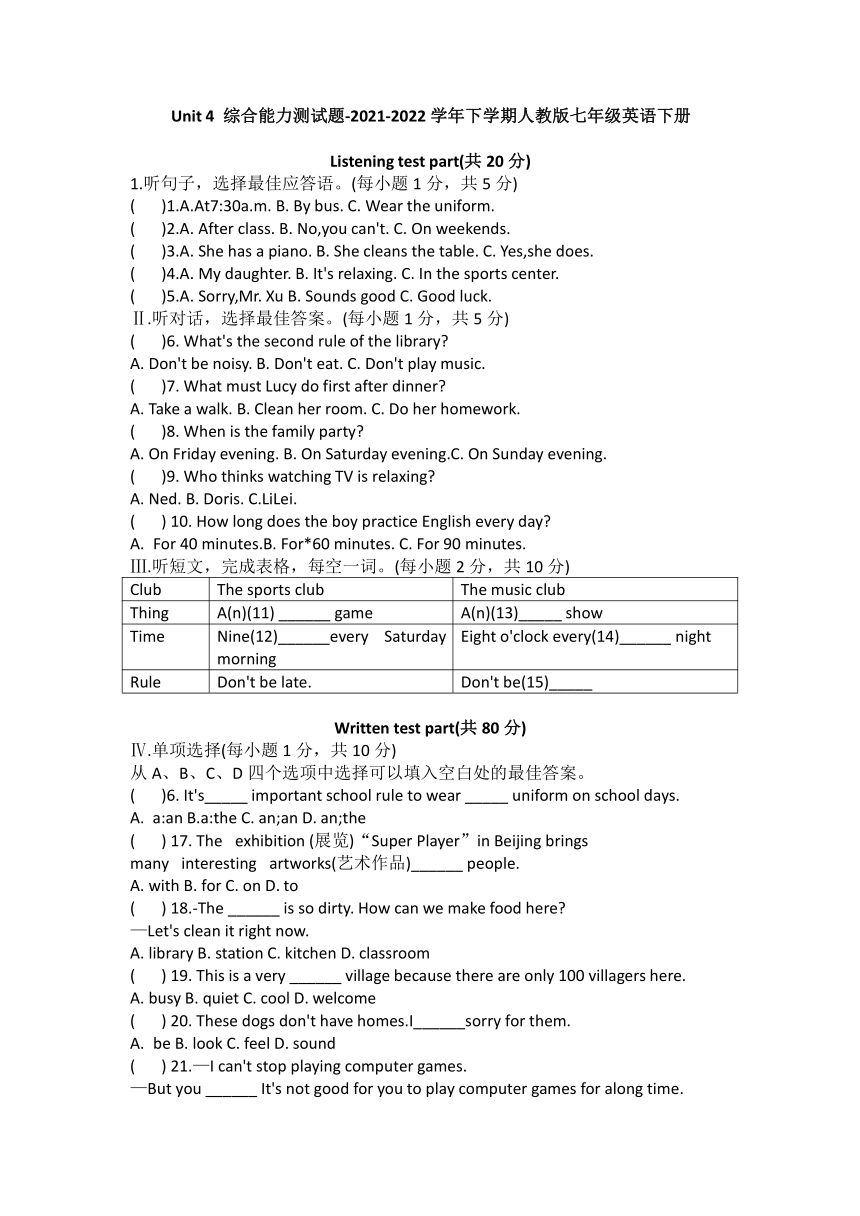 Unit 4 综合能力测试题-2021-2022 学年下学期人教版七年级英语下册

Listening test part(共 20 分)

1.听句子，选择最佳应答语。(每小题 1 分，共 5 分)

(　　)1.A.At7:30a.m. B. By bus. C. Wear the uniform.

(　　)2.A. After class. B. No,you can't. C. On weekends.

(　　)3.A. She has a piano. B. She cleans the table. C. Yes,she does.

(　　)4.A. My daughter. B. It's relaxing. C. In the sports center.

(　　)5.A. Sorry,Mr. Xu B. Sounds good C. Good luck.

Ⅱ.听对话，选择最佳答案。(每小题 1 分，共 5 分)

(　　)6. What's the second rule of the library?

A. Don't be noisy. B. Don't eat. C. Don't play music.

(　　)7. What must Lucy do first after dinner?

A. Take a walk. B. Clean her room. C. Do her homework.

(　　)8. When is the family party?

A. On Friday evening. B. On Saturday evening.C. On Sunday evening.

(　　)9. Who thinks watching TV is relaxing?

A. Ned. B. Doris. C.LiLei.

(　　) 10. How long does the boy practice English every day?

A. For 40 minutes.B. For*60 minutes. C. For 90 minutes.

Ⅲ.听短文，完成表格，每空一词。(每小题 2 分，共 10 分)

| Club | The sports club | The music club |
|---|---|---|
| Thing | A(n)(11) ______ game | A(n)(13)_____ show |
| Time | Nine(12)______every Saturday morning | Eight o'clock every(14)______ night |
| Rule | Don't be late. | Don't be(15)_____ |

Written test part(共 80 分)

Ⅳ.单项选择(每小题 1 分，共 10 分)

从 A、B、C、D 四个选项中选择可以填入空白处的最佳答案。

(　　)6. It's_____ important school rule to wear _____ uniform on school days.

A. a:an B.a:the C. an;an D. an;the

(　　) 17. The exhibition (展览)“Super Player”in Beijing brings many interesting artworks(艺术作品)______ people.

A. with B. for C. on D. to

(　　) 18.-The ______ is so dirty. How can we make food here?

—Let's clean it right now.

A. library B. station C. kitchen D. classroom

(　　) 19. This is a very ______ village because there are only 100 villagers here.

A. busy B. quiet C. cool D. welcome

(　　) 20. These dogs don't have homes.I______sorry for them.

A. be B. look C. feel D. sound

(　　) 21.—I can't stop playing computer games.

—But you ______ It's not good for you to play computer games for along time.